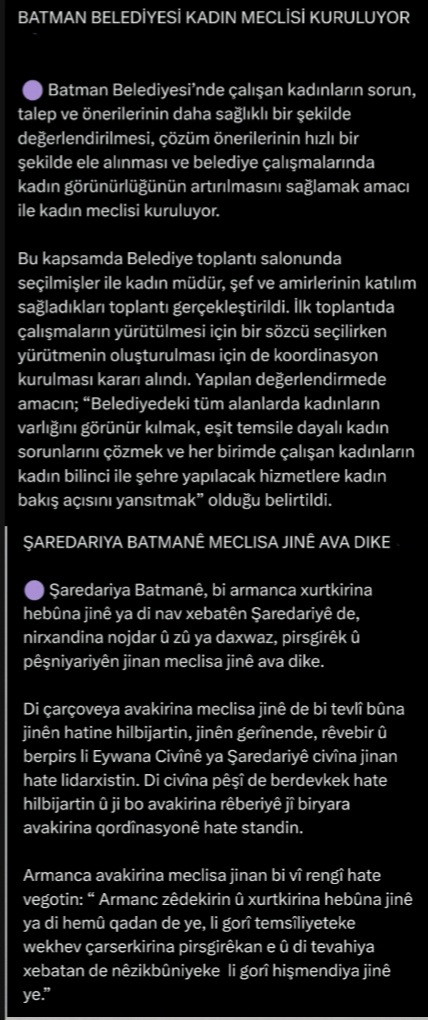 BATMAN BELEDİYESİ KADIN MECLİSİ KURULUYOR

Batman Belediyesi'nde çalışan kadınların sorun, talep ve önerilerinin daha sağlıklı bir şekilde değerlendirilmesi, çözüm önerilerinin hızlı bir şekilde ele alınması ve belediye çalışmalarında kadın görünürlüğünün artırılmasını sağlamak amacı ile kadın meclisi kuruluyor.

Bu kapsamda Belediye toplantı salonunda seçilmişler ile kadın müdür, şef ve amirlerinin katılım sağladıkları toplantı gerçekleştirildi. İlk toplantıda çalışmaların yürütülmesi için bir sözcü seçilirken yürütmenin oluşturulması için de koordinasyon kurulması kararı alındı. Yapılan değerlendirmede amacın; "Belediyedeki tüm alanlarda kadınların varlığını görünür kılmak, eşit temsile dayalı kadın sorunlarını çözmek ve her birimde çalışan kadınların kadın bilinci ile şehre yapılacak hizmetlere kadın bakış açısını yansıtmak" olduğu belirtildi.

ŞAREDARIYA BATMANÊ MECLISA JINÊ AVA DIKE

Şaredariya Batmanê, bi armanca xurtkirina hebûna jinê ya di nav xebatên Şaredariyê de, nirxandina nojdar û zû ya daxwaz, pirsgirêk û pêşniyariyên jinan meclisa jinê ava dike.

Di çarçoveya avakirina meclisa jinê de bi tevlî bûna jinên hatine hilbijartin, jinên gerînende, rêvebir û berpirs li Eywana Civînê ya Şaredariyê civîna jinan hate lidarxistin. Di civîna pêşî de berdevkek hate hilbijartin û ji bo avakirina rêberiyê jî biryara avakirina qordînasyonê hate standin.

Armanca avakirina meclisa jinan bi vî rengî hate vegotin: " Armanc zêdekirin û xurtkirina hebûna jinê ya di hemû qadan de ye, li gorî temsîliyeteke wekhev çarserkirina pirsgirêkan e û di tevahiya xebatan de nêzikbûniyeke li gorî hişmendiya jinê ye."